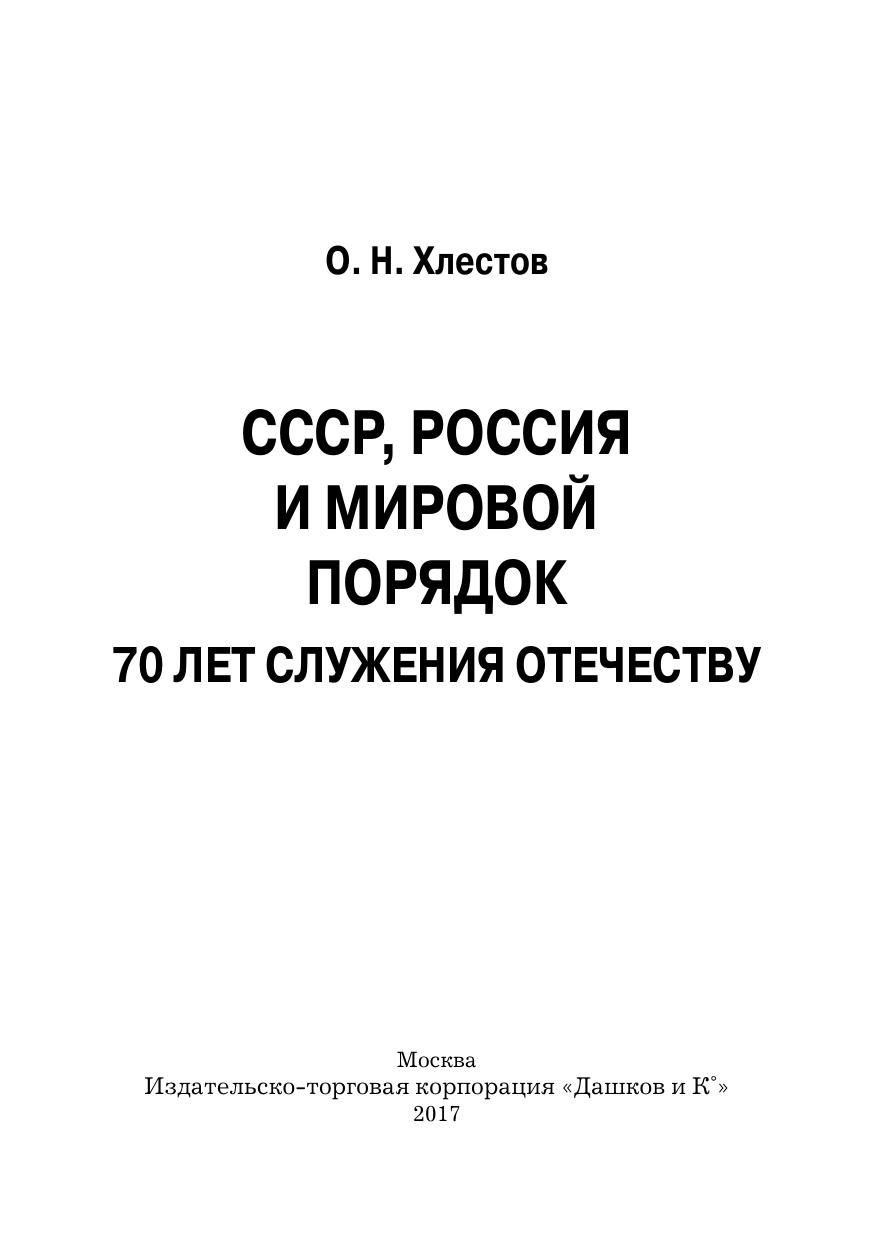 О. Н. Хлестов

СССР, РОССИЯ И МИРОВОЙ ПОРЯДОК

70 ЛЕТ СЛУЖЕНИЯ ОТЕЧЕСТВУ

Москва
Издательско-торговая корпорация «Дашков и К°»
2017